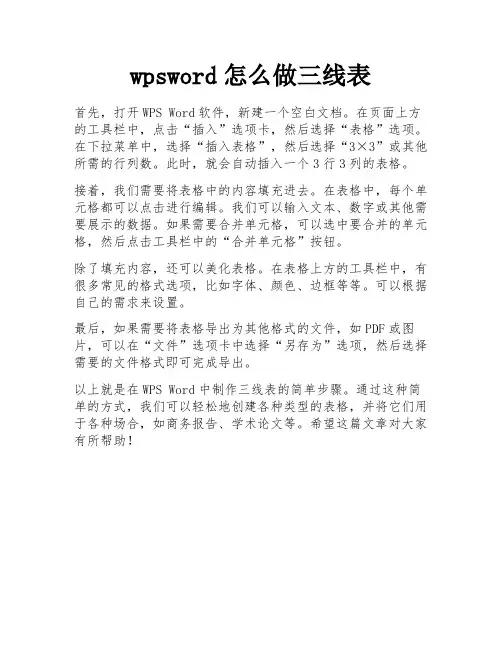 wpsword 怎么做三线表

首先，打开 WPS Word 软件，新建一个空白文档。在页面上方的工具栏中，点击“插入”选项卡，然后选择“表格”选项。在下拉菜单中，选择“插入表格”，然后选择“3×3”或其他所需的行列数。此时，就会自动插入一个 3 行 3 列的表格。

接着，我们需要将表格中的内容填充进去。在表格中，每个单元格都可以点击进行编辑。我们可以输入文本、数字或其他需要展示的数据。如果需要合并单元格，可以选中要合并的单元格，然后点击工具栏中的“合并单元格”按钮。

除了填充内容，还可以美化表格。在表格上方的工具栏中，有很多常见的格式选项，比如字体、颜色、边框等等。可以根据自己的需求来设置。

最后，如果需要将表格导出为其他格式的文件，如 PDF 或图片，可以在“文件”选项卡中选择“另存为”选项，然后选择需要的文件格式即可完成导出。

以上就是在 WPS Word 中制作三线表的简单步骤。通过这种简单的方式，我们可以轻松地创建各种类型的表格，并将它们用于各种场合，如商务报告、学术论文等。希望这篇文章对大家有所帮助！